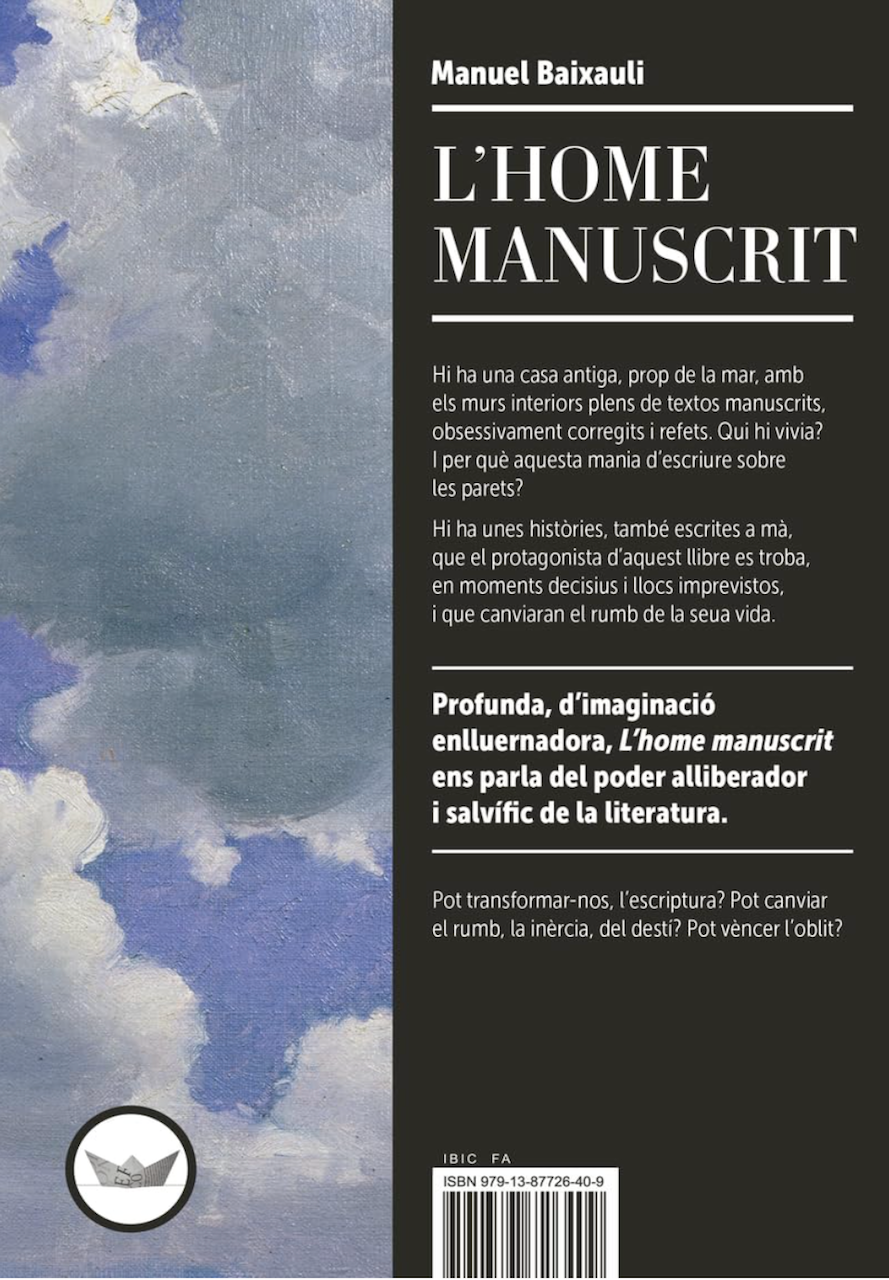 Manuel Baixauli

L'HOME MANUSCRIT

Hi ha una casa antiga, prop de la mar, amb els murs interiors plens de textos manuscrits, obsessivament corregits i refets. Qui hi vivia? I per què aquesta mania d'escriure sobre les parets?

Hi ha unes històries, també escrites a mà, que el protagonista d'aquest llibre es troba, en moments decisius i llocs imprevistos, i que canviaran el rumb de la seua vida.

Profunda, d'imaginació enlluernadora, L'home manuscrit ens parla del poder alliberador i salvífic de la literatura.

Pot transformar-nos, l'escriptura? Pot canviar el rumb, la inèrcia, del destí? Pot vèncer l'oblit?

IBIC FA

ISBN 979-13-87726-40-9